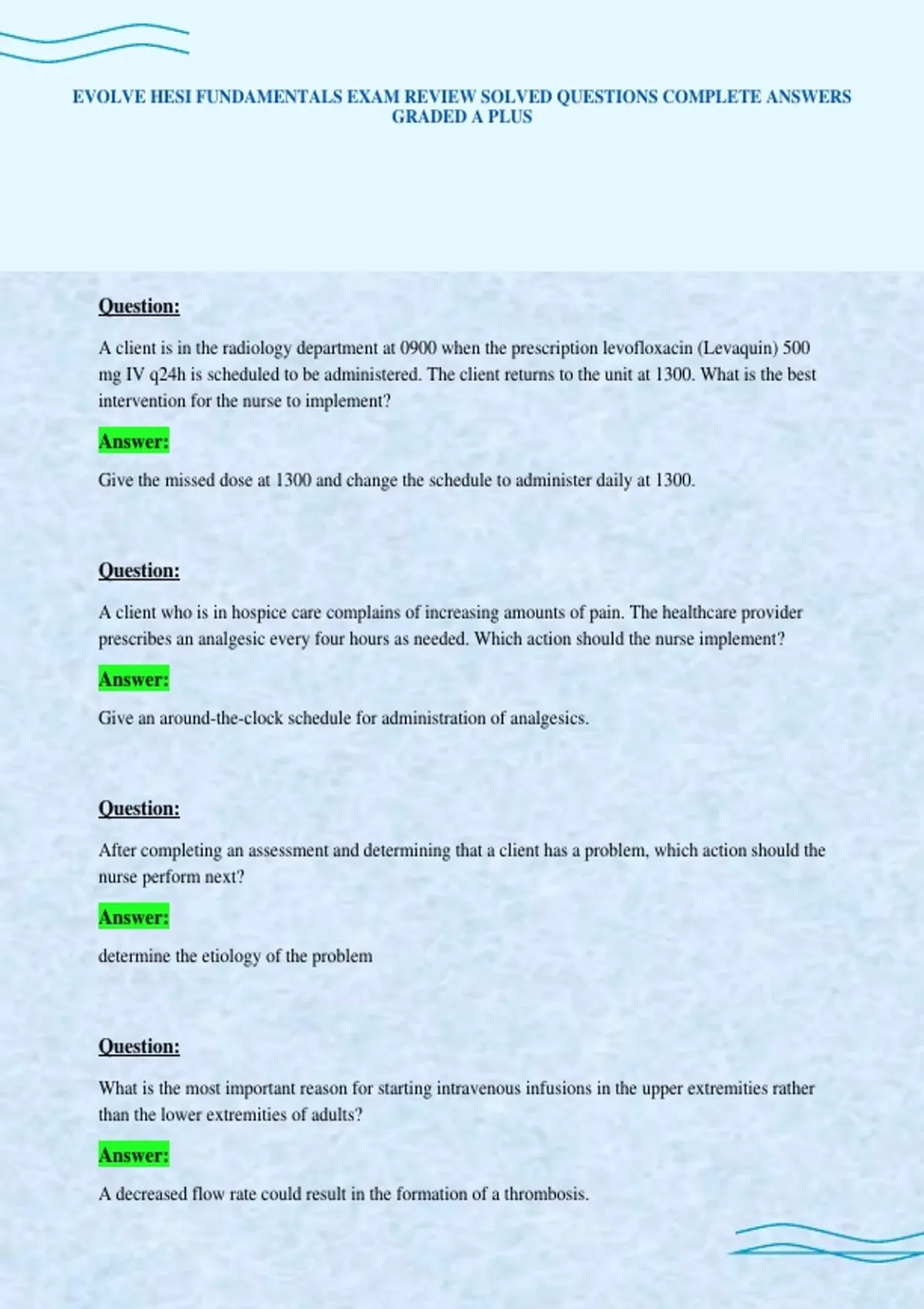 EVOLVE HESI FUNDAMENTALS EXAM REVIEW SOLVED QUESTIONS COMPLETE ANSWERS GRADED A PLUS

Question:

A client is in the radiology department at 0900 when the prescription levofloxacin (Levaquin) 500 mg IV q24h is scheduled to be administered. The client returns to the unit at 1300. What is the best intervention for the nurse to implement?

Answer:

Give the missed dose at 1300 and change the schedule to administer daily at 1300.

Question:

A client who is in hospice care complains of increasing amounts of pain. The healthcare provider prescribes an analgesic every four hours as needed. Which action should the nurse implement?

Answer:

Give an around-the-clock schedule for administration of analgesics.

Question:

After completing an assessment and determining that a client has a problem, which action should the nurse perform next?

Answer:

determine the etiology of the problem

Question:

What is the most important reason for starting intravenous infusions in the upper extremities rather than the lower extremities of adults?

Answer:

A decreased flow rate could result in the formation of a thrombosis.